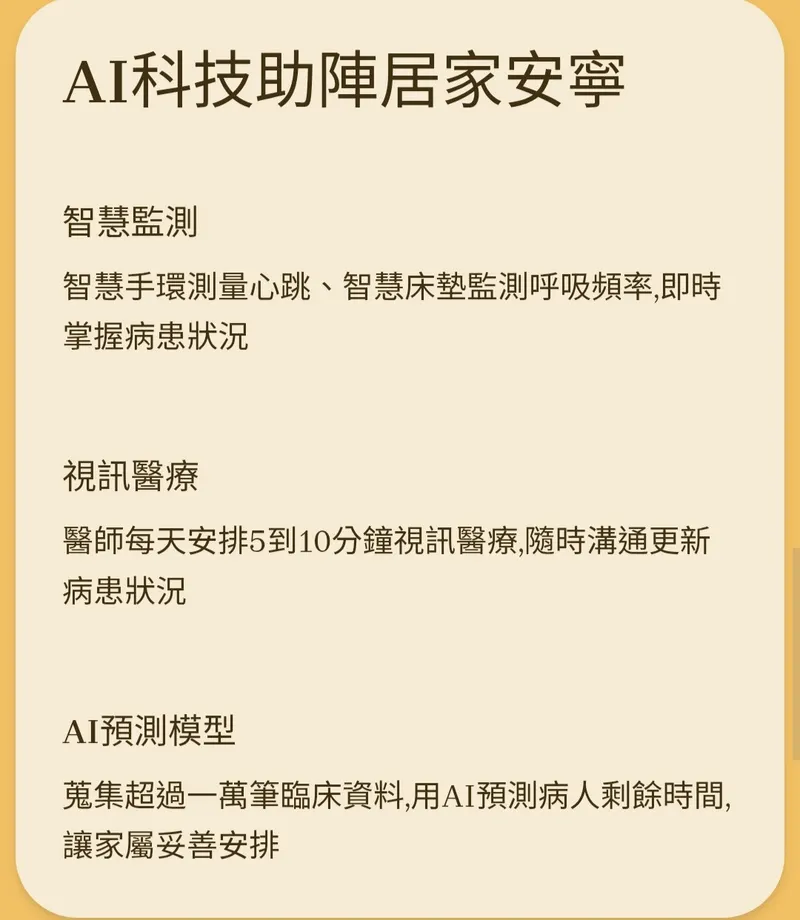 AI科技助陣居家安寧

智慧監測

智慧手環測量心跳、智慧床墊監測呼吸頻率,即時掌握病患狀況

視訊醫療

醫師每天安排5到10分鐘視訊醫療,隨時溝通更新病患狀況

AI預測模型

蒐集超過一萬筆臨床資料,用AI預測病人剩餘時間,讓家屬妥善安排